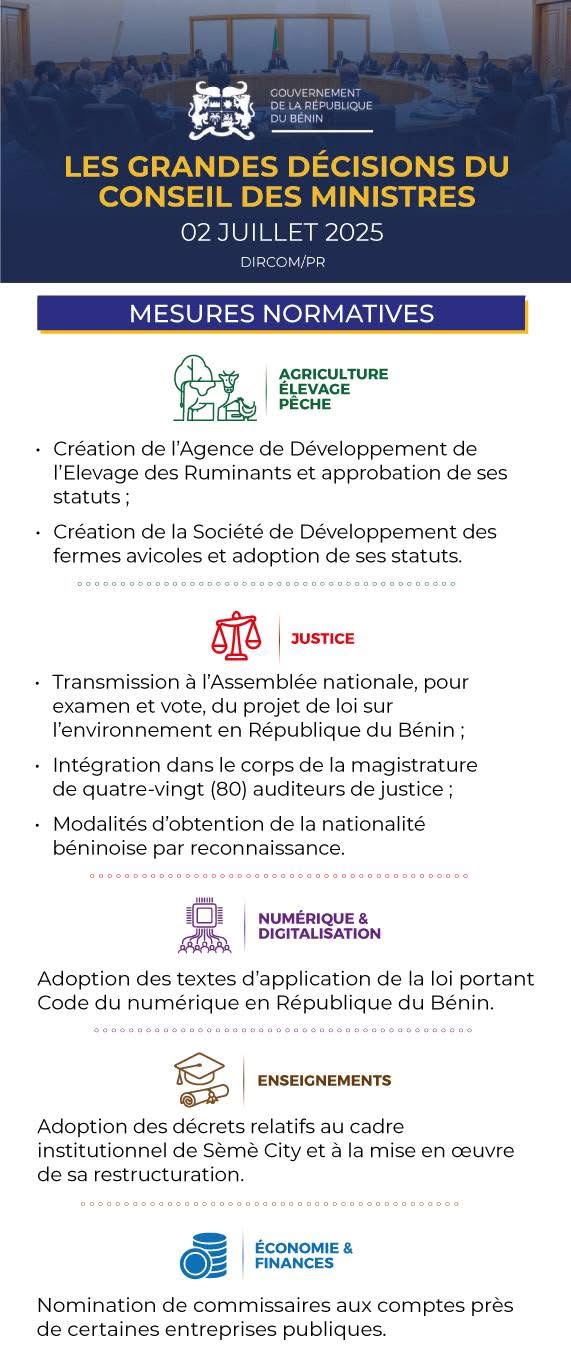 GOUVERNEMENT DE LA RÉPUBLIQUE DU BÉNIN

LES GRANDES DÉCISIONS DU CONSEIL DES MINISTRES

02 JUILLET 2025

DIRCOM/PR

MESURES NORMATIVES

AGRICULTURE ÉLEVAGE PÊCHE

• Création de l'Agence de Développement de l'Elevage des Ruminants et approbation de ses statuts ;

• Création de la Société de Développement des fermes avicoles et adoption de ses statuts.

JUSTICE

• Transmission à l'Assemblée nationale, pour examen et vote, du projet de loi sur l'environnement en République du Bénin ;

• Intégration dans le corps de la magistrature de quatre-vingt (80) auditeurs de justice ;

• Modalités d'obtention de la nationalité béninoise par reconnaissance.

NUMÉRIQUE & DIGITALISATION

Adoption des textes d'application de la loi portant Code du numérique en République du Bénin.

ENSEIGNEMENTS

Adoption des décrets relatifs au cadre institutionnel de Sèmè City et à la mise en œuvre de sa restructuration.

ÉCONOMIE & FINANCES

Nomination de commissaires aux comptes près de certaines entreprises publiques.